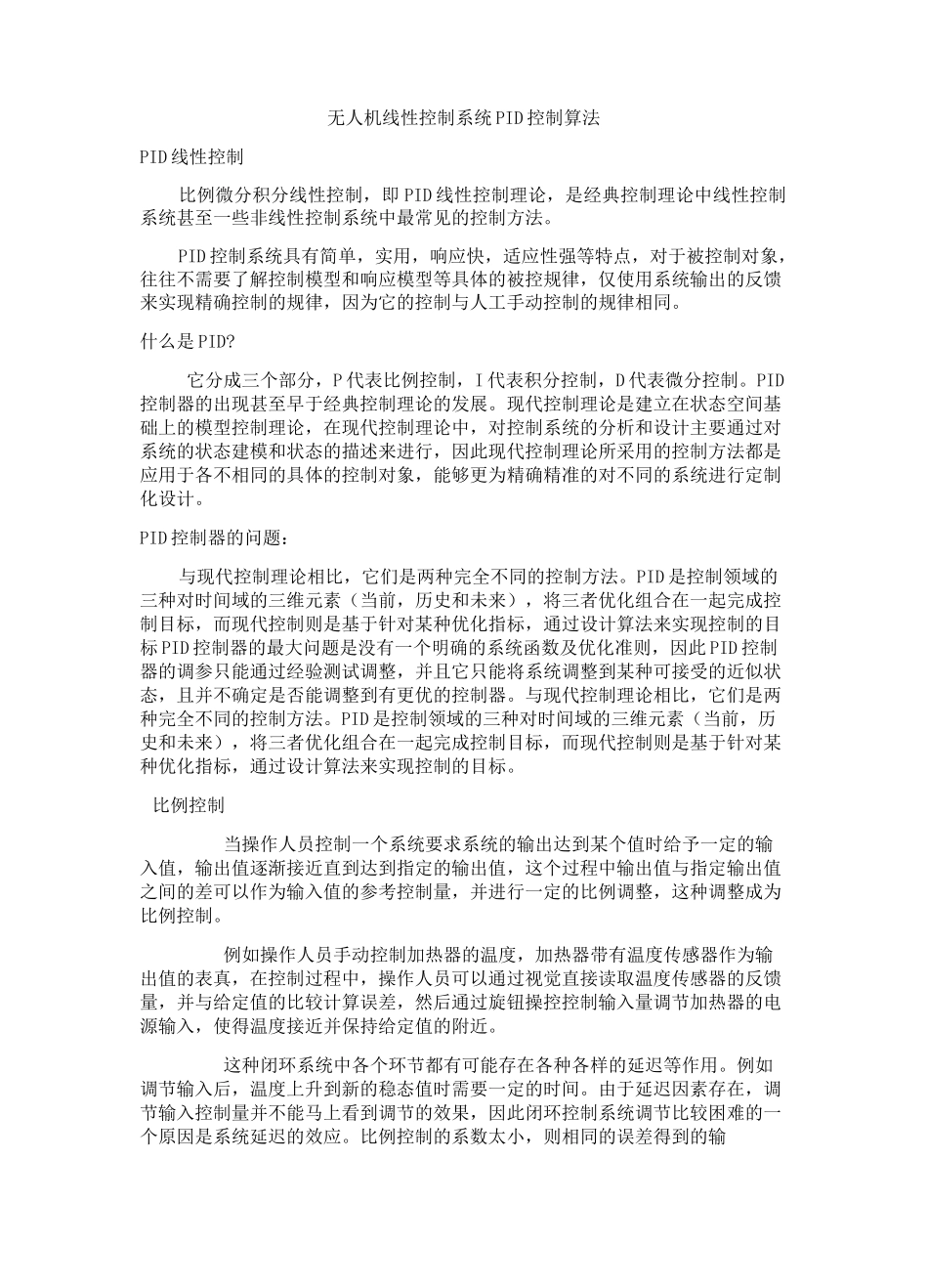 无人机线性控制系统PID控制算法

PID线性控制

比例微分积分线性控制，即PID线性控制理论，是经典控制理论中线性控制系统甚至一些非线性控制系统中最常见的控制方法。

PID控制系统具有简单，实用，响应快，适应性强等特点，对于被控制对象，往往不需要了解控制模型和响应模型等具体的被控规律，仅使用系统输出的反馈来实现精确控制的规律，因为它的控制与人工手动控制的规律相同。

什么是PID?

它分成三个部分，P代表比例控制，I代表积分控制，D代表微分控制。PID控制器的出现甚至早于经典控制理论的发展。现代控制理论是建立在状态空间基础上的模型控制理论，在现代控制理论中，对控制系统的分析和设计主要通过对系统的状态建模和状态的描述来进行，因此现代控制理论所采用的控制方法都是应用于各不相同的具体的控制对象，能够更为精确精准的对不同的系统进行定制化设计。

PID控制器的问题：

与现代控制理论相比，它们是两种完全不同的控制方法。PID是控制领域的三种对时间域的三维元素（当前，历史和未来），将三者优化组合在一起完成控制目标，而现代控制则是基于针对某种优化指标，通过设计算法来实现控制的目标PID控制器的最大问题是没有一个明确的系统函数及优化准则，因此PID控制器的调参只能通过经验测试调整，并且它只能将系统调整到某种可接受的近似状态，且并不确定是否能调整到有更优的控制器。与现代控制理论相比，它们是两种完全不同的控制方法。PID是控制领域的三种对时间域的三维元素（当前，历史和未来），将三者优化组合在一起完成控制目标，而现代控制则是基于针对某种优化指标，通过设计算法来实现控制的目标。

比例控制

当操作人员控制一个系统要求系统的输出达到某个值时给予一定的输入值，输出值逐渐接近直到达到指定的输出值，这个过程中输出值与指定输出值之间的差可以作为输入值的参考控制量，并进行一定的比例调整，这种调整成为比例控制。

例如操作人员手动控制加热器的温度，加热器带有温度传感器作为输出值的表真，在控制过程中，操作人员可以通过视觉直接读取温度传感器的反馈量，并与给定值的比较计算误差，然后通过旋钮操控控制输入量调节加热器的电源输入，使得温度接近并保持给定值的附近。

这种闭环系统中各个环节都有可能存在各种各样的延迟等作用。例如调节输入后，温度上升到新的稳态值时需要一定的时间。由于延迟因素存在，调节输入控制量并不能马上看到调节的效果，因此闭环控制系统调节比较困难的一个原因是系统延迟的效应。比例控制的系数太小，则相同的误差得到的输